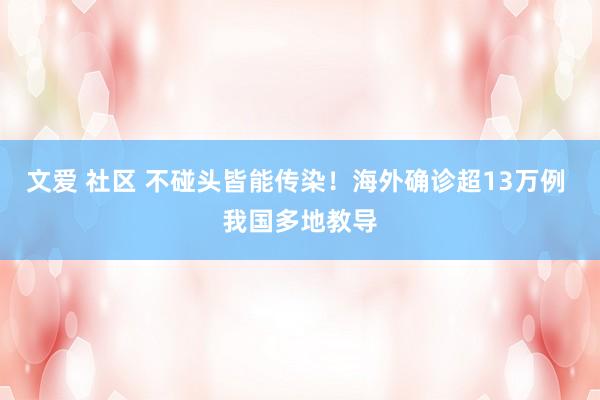 文爱 社区 不碰头皆能传染！海外确诊超13万例 我国多地教导